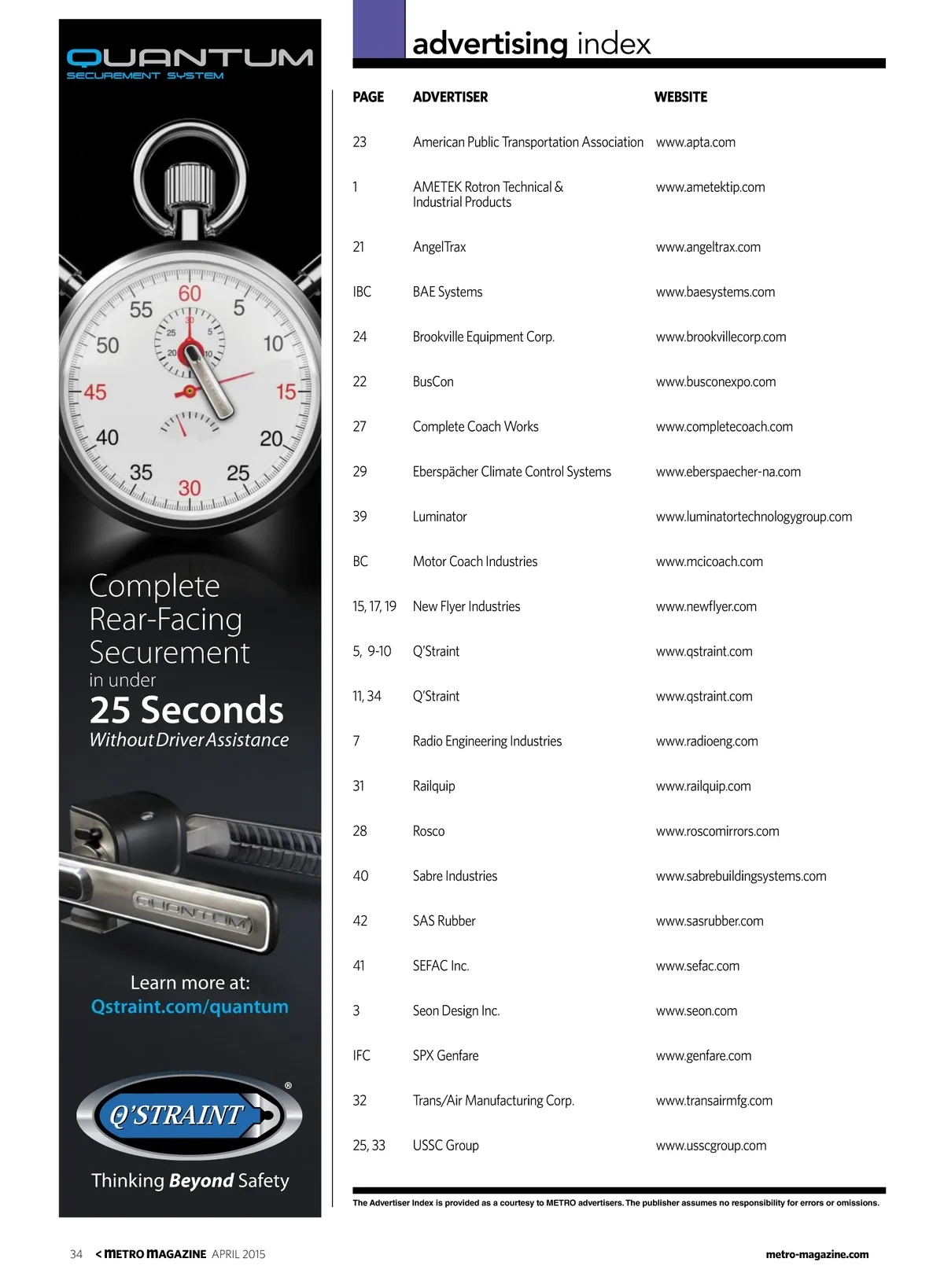 QUANTUM
SECUREMENT SYSTEM

60 5 10 15 20 25 30 35 40 45 50 55
30 5 10 20 25

Complete Rear-Facing Securement in under 25 Seconds Without Driver Assistance

QUANTUM

Learn more at:
Qstraint.com/quantum

Q'STRAINT®
Thinking Beyond Safety

advertising index

| PAGE | ADVERTISER | WEBSITE |
|---|---|---|
| 23 | American Public Transportation Association | www.apta.com |
| 1 | AMETEK Rotron Technical & Industrial Products | www.ametektip.com |
| 21 | AngelTrax | www.angeltrax.com |
| IBC | BAE Systems | www.baesystems.com |
| 24 | Brookville Equipment Corp. | www.brookvillecorp.com |
| 22 | BusCon | www.busconexpo.com |
| 27 | Complete Coach Works | www.completecoach.com |
| 29 | Eberspächer Climate Control Systems | www.eberspaecher-na.com |
| 39 | Luminator | www.luminatortechnologygroup.com |
| BC | Motor Coach Industries | www.mcicoach.com |
| 15, 17, 19 | New Flyer Industries | www.newflyer.com |
| 5, 9-10 | Q'Straint | www.qstraint.com |
| 11, 34 | Q'Straint | www.qstraint.com |
| 7 | Radio Engineering Industries | www.radioeng.com |
| 31 | Railquip | www.railquip.com |
| 28 | Rosco | www.roscomirrors.com |
| 40 | Sabre Industries | www.sabrebuildingsystems.com |
| 42 | SAS Rubber | www.sasrubber.com |
| 41 | SEFAC Inc. | www.sefac.com |
| 3 | Seon Design Inc. | www.seon.com |
| IFC | SPX Genfare | www.genfare.com |
| 32 | Trans/Air Manufacturing Corp. | www.transairmfg.com |
| 25, 33 | USSC Group | www.usscgroup.com |

The Advertiser Index is provided as a courtesy to METRO advertisers. The publisher assumes no responsibility for errors or omissions.

34 < METRO MAGAZINE APRIL 2015

metro-magazine.com